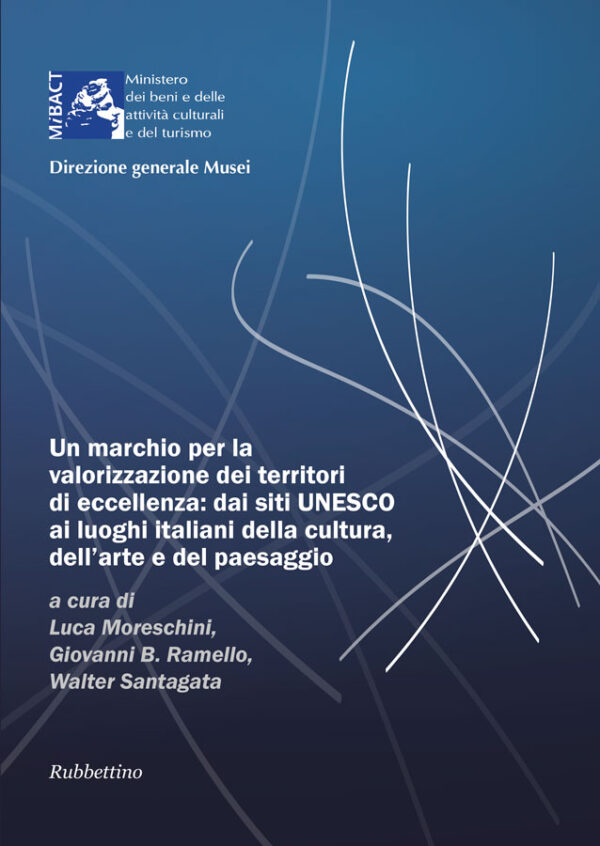 MiBACT

Ministero dei beni e delle attività culturali e del turismo

Direzione generale Musei

Un marchio per la valorizzazione dei territori di eccellenza: dai siti UNESCO ai luoghi italiani della cultura, dell'arte e del paesaggio

a cura di
Luca Moreschini,
Giovanni B. Ramello,
Walter Santagata

Rubbettino